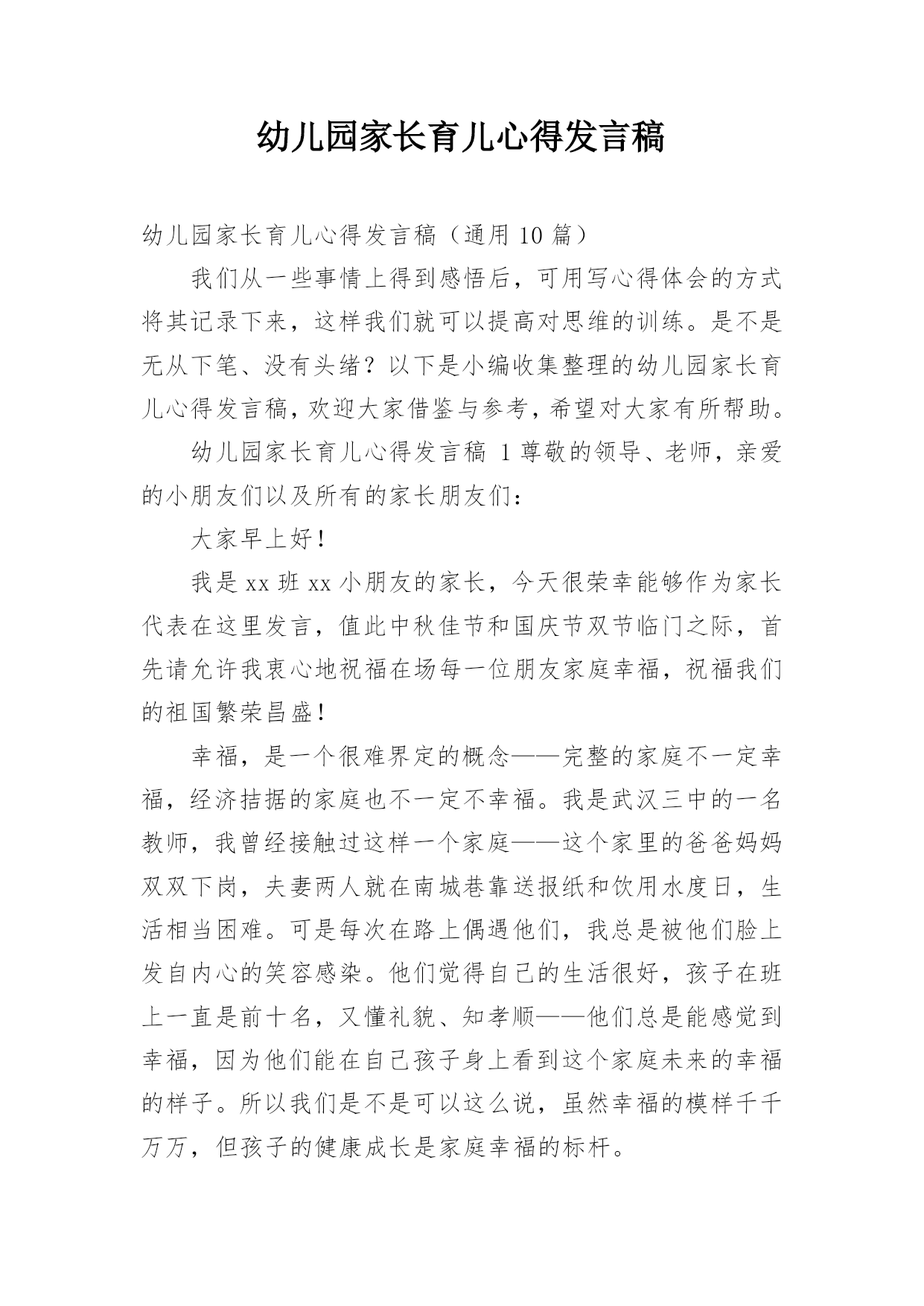 幼儿园家长育儿心得发言稿

幼儿园家长育儿心得发言稿（通用 10 篇）

我们从一些事情上得到感悟后，可用写心得体会的方式将其记录下来，这样我们就可以提高对思维的训练。是不是无从下笔、没有头绪？以下是小编收集整理的幼儿园家长育儿心得发言稿，欢迎大家借鉴与参考，希望对大家有所帮助。

幼儿园家长育儿心得发言稿 1 尊敬的领导、老师，亲爱的小朋友们以及所有的家长朋友们：

大家早上好！

我是 xx 班 xx 小朋友的家长，今天很荣幸能够作为家长代表在这里发言，值此中秋佳节和国庆节双节临门之际，首先请允许我衷心地祝福在场每一位朋友家庭幸福，祝福我们的祖国繁荣昌盛！

幸福，是一个很难界定的概念——完整的家庭不一定幸福，经济拮据的家庭也不一定不幸福。我是武汉三中的一名教师，我曾经接触过这样一个家庭——这个家里的爸爸妈妈双双下岗，夫妻两人就在南城巷靠送报纸和饮用水度日，生活相当困难。可是每次在路上偶遇他们，我总是被他们脸上发自内心的笑容感染。他们觉得自己的生活很好，孩子在班上一直是前十名，又懂礼貌、知孝顺——他们总是能感觉到幸福，因为他们能在自己孩子身上看到这个家庭未来的幸福的样子。所以我们是不是可以这么说，虽然幸福的模样千千万万，但孩子的健康成长是家庭幸福的标杆。